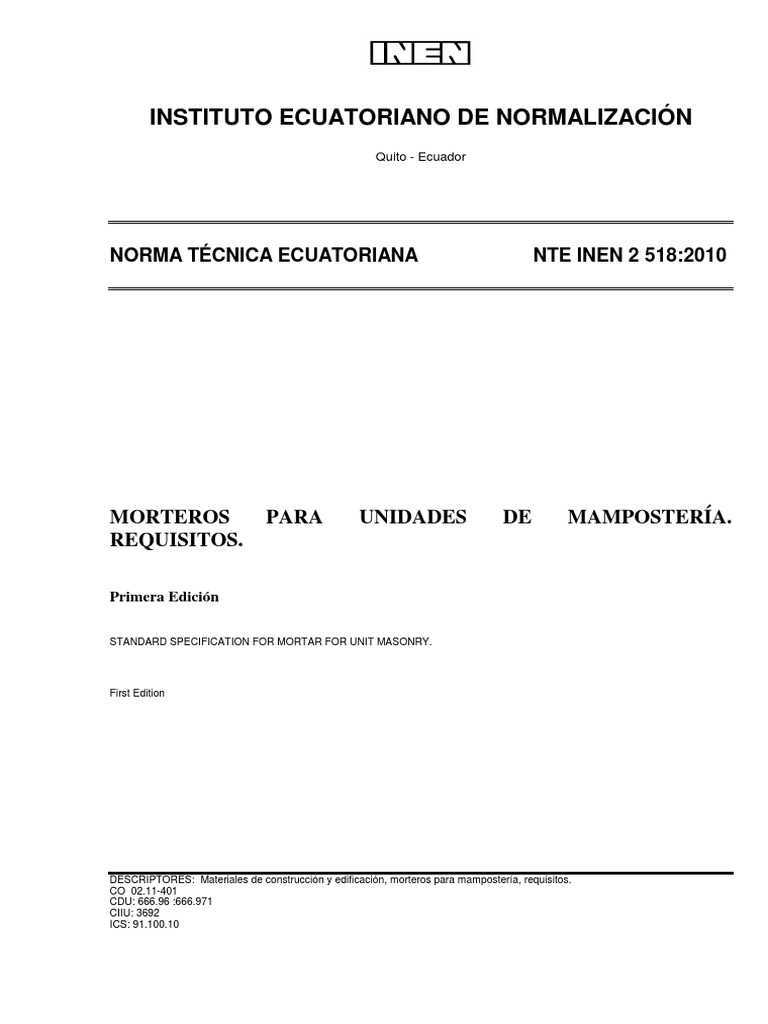 INEN

INSTITUTO ECUATORIANO DE NORMALIZACIÓN

Quito - Ecuador

NORMA TÉCNICA ECUATORIANA

NTE INEN 2 518:2010

MORTEROS PARA UNIDADES DE MAMPOSTERÍA. REQUISITOS.

Primera Edición

STANDARD SPECIFICATION FOR MORTAR FOR UNIT MASONRY.

First Edition

DESCRIPTORES: Materiales de construcción y edificación, morteros para mampostería, requisitos.
CO 02.11-401
CDU: 666.96 :666.971
CIIU: 3692
ICS: 91.100.10